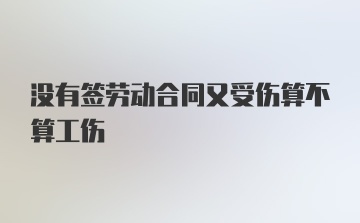 没有签劳动合同又受伤算不算工伤